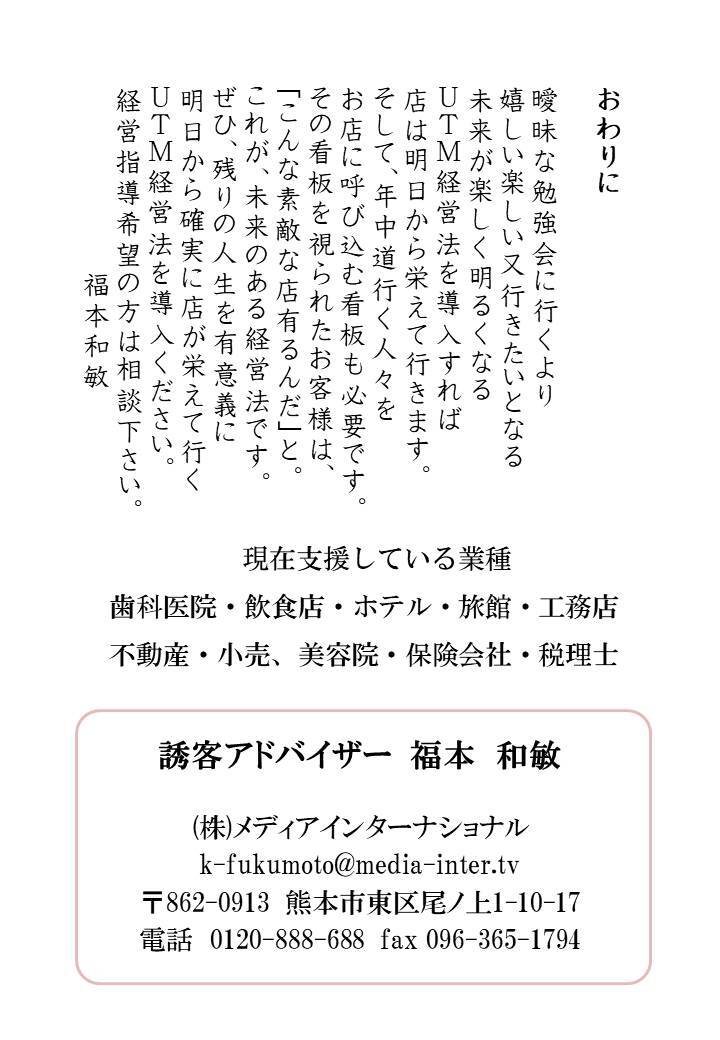 おわりに

曖昧な勉強会に行くより
嬉しい楽しい又行きたいとなる
未来が楽しく明るくなる
UTM経営法を導入すれば
店は明日から栄えて行きます。
そして、年中道行く人々を
お店に呼び込む看板も必要です。
その看板を視られたお客様は、
「こんな素敵な店有るんだ」と。
これが、未来のある経営法です。
ぜひ、残りの人生を有意義に
明日から確実に店が栄えて行く
UTM経営法を導入ください。
経営指導希望の方は相談下さい。
福本和敏

現在支援している業種
歯科医院・飲食店・ホテル・旅館・工務店
不動産・小売、美容院・保険会社・税理士

誘客アドバイザー 福本 和敏

(株)メディアインターナショナル
k-fukumoto@media-inter.tv
〒862-0913 熊本市東区尾ノ上1-10-17
電話 0120-888-688 fax 096-365-1794